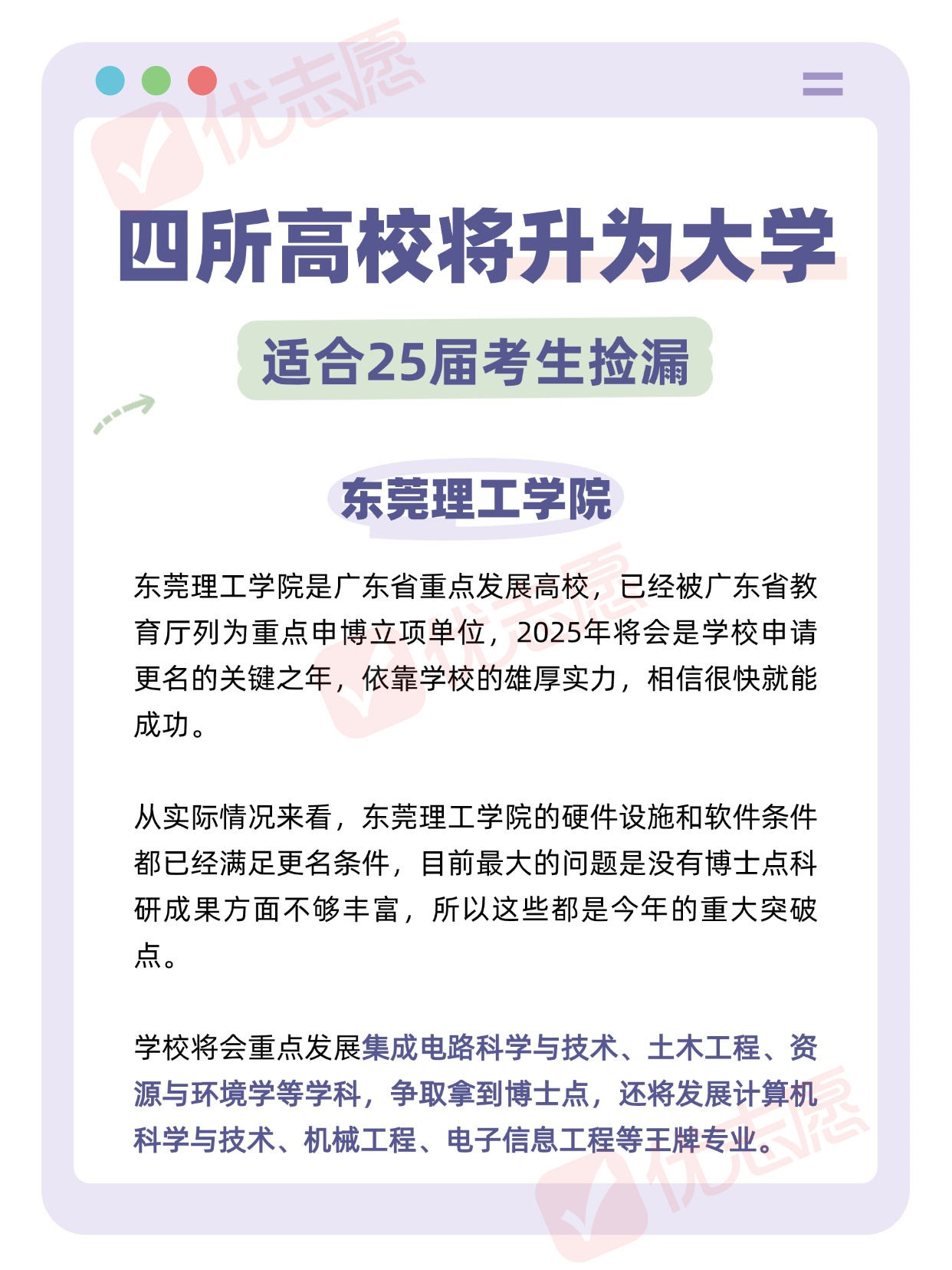 优志愿

四所高校将升为大学

适合25届考生捡漏

东莞理工学院

东莞理工学院是广东省重点发展高校，已经被广东省教育厅列为重点申博立项单位，2025年将会是学校申请更名的关键之年，依靠学校的雄厚实力，相信很快就能成功。

从实际情况来看，东莞理工学院的硬件设施和软件条件都已经满足更名条件，目前最大的问题是没有博士点科研成果方面不够丰富，所以这些都是今年的重大突破点。

学校将会重点发展集成电路科学与技术、土木工程、资源与环境学等学科，争取拿到博士点，还将发展计算机科学与技术、机械工程、电子信息工程等王牌专业。

优志愿

优志愿